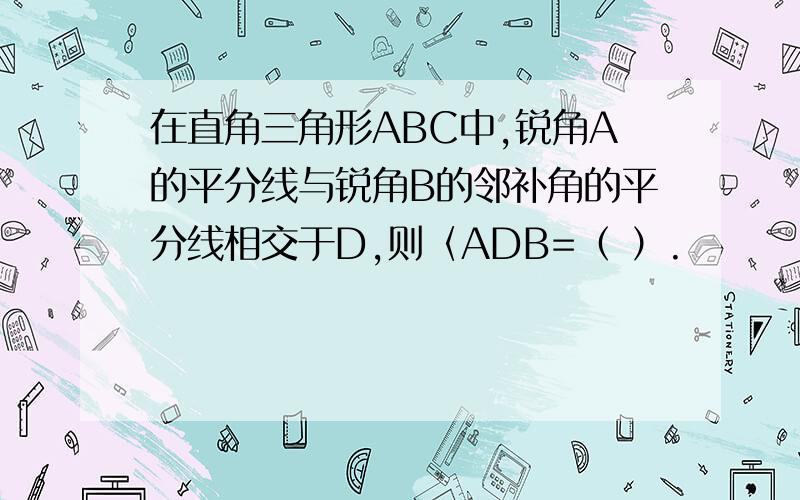 在直角三角形ABC中,锐角A的平分线与锐角B的邻补角的平分线相交于D,则〈ADB=（ ）.

STATIONERY